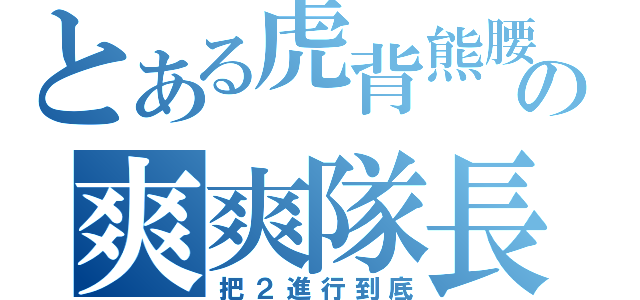 とある虎背熊腰の
爽爽隊長
把２進行到底